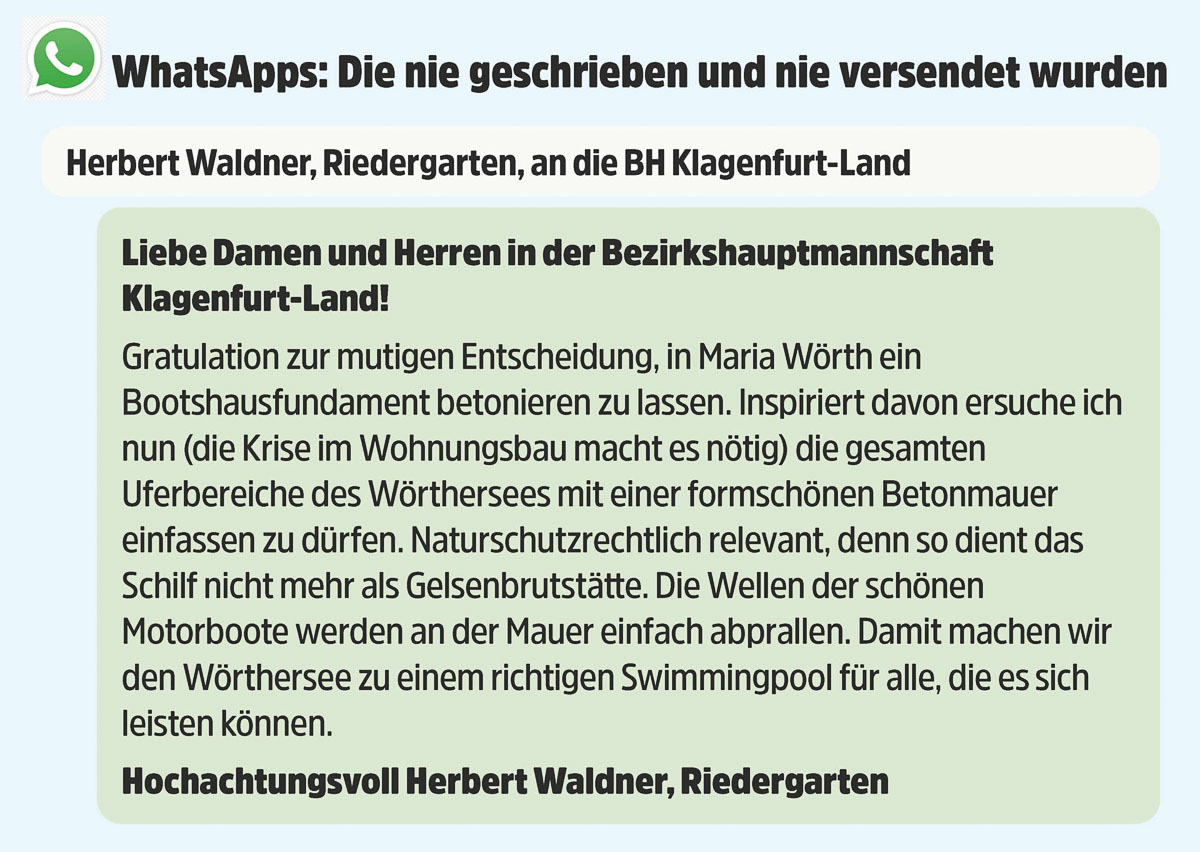 WhatsApps: Die nie geschrieben und nie versendet wurden

Herbert Waldner, Riedergarten, an die BH Klagenfurt-Land

Liebe Damen und Herren in der Bezirkshauptmannschaft Klagenfurt-Land!

Gratulation zur mutigen Entscheidung, in Maria Wörth ein Bootshausfundament betonieren zu lassen. Inspiriert davon ersuche ich nun (die Krise im Wohnungsbau macht es nötig) die gesamten Uferbereiche des Wörthersees mit einer formschönen Betonmauer einfassen zu dürfen. Naturschutzrechtlich relevant, denn so dient das Schilf nicht mehr als Gelsenbrutstätte. Die Wellen der schönen Motorboote werden an der Mauer einfach abprallen. Damit machen wir den Wörthersee zu einem richtigen Swimmingpool für alle, die es sich leisten können.

Hochachtungsvoll Herbert Waldner, Riedergarten